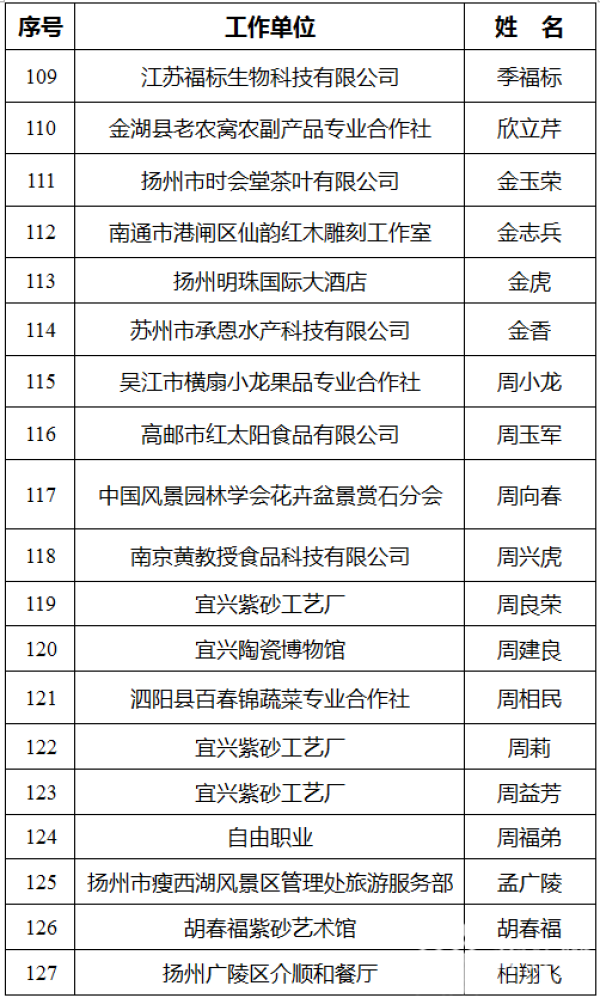 | 序号 | 工作单位 | 姓　名 |
|---|---|---|
| 109 | 江苏福标生物科技有限公司 | 季福标 |
| 110 | 金湖县老农窝农副产品专业合作社 | 欣立芹 |
| 111 | 扬州市时会堂茶叶有限公司 | 金玉荣 |
| 112 | 南通市港闸区仙韵红木雕刻工作室 | 金志兵 |
| 113 | 扬州明珠国际大酒店 | 金虎 |
| 114 | 苏州市承恩水产科技有限公司 | 金香 |
| 115 | 吴江市横扇小龙果品专业合作社 | 周小龙 |
| 116 | 高邮市红太阳食品有限公司 | 周玉军 |
| 117 | 中国风景园林学会花卉盆景赏石分会 | 周向春 |
| 118 | 南京黄教授食品科技有限公司 | 周兴虎 |
| 119 | 宜兴紫砂工艺厂 | 周良荣 |
| 120 | 宜兴陶瓷博物馆 | 周建良 |
| 121 | 泗阳县百春锦蔬菜专业合作社 | 周相民 |
| 122 | 宜兴紫砂工艺厂 | 周莉 |
| 123 | 宜兴紫砂工艺厂 | 周益芳 |
| 124 | 自由职业 | 周福弟 |
| 125 | 扬州市瘦西湖风景区管理处旅游服务部 | 孟广陵 |
| 126 | 胡春福紫砂艺术馆 | 胡春福 |
| 127 | 扬州广陵区介顺和餐厅 | 柏翔飞 |